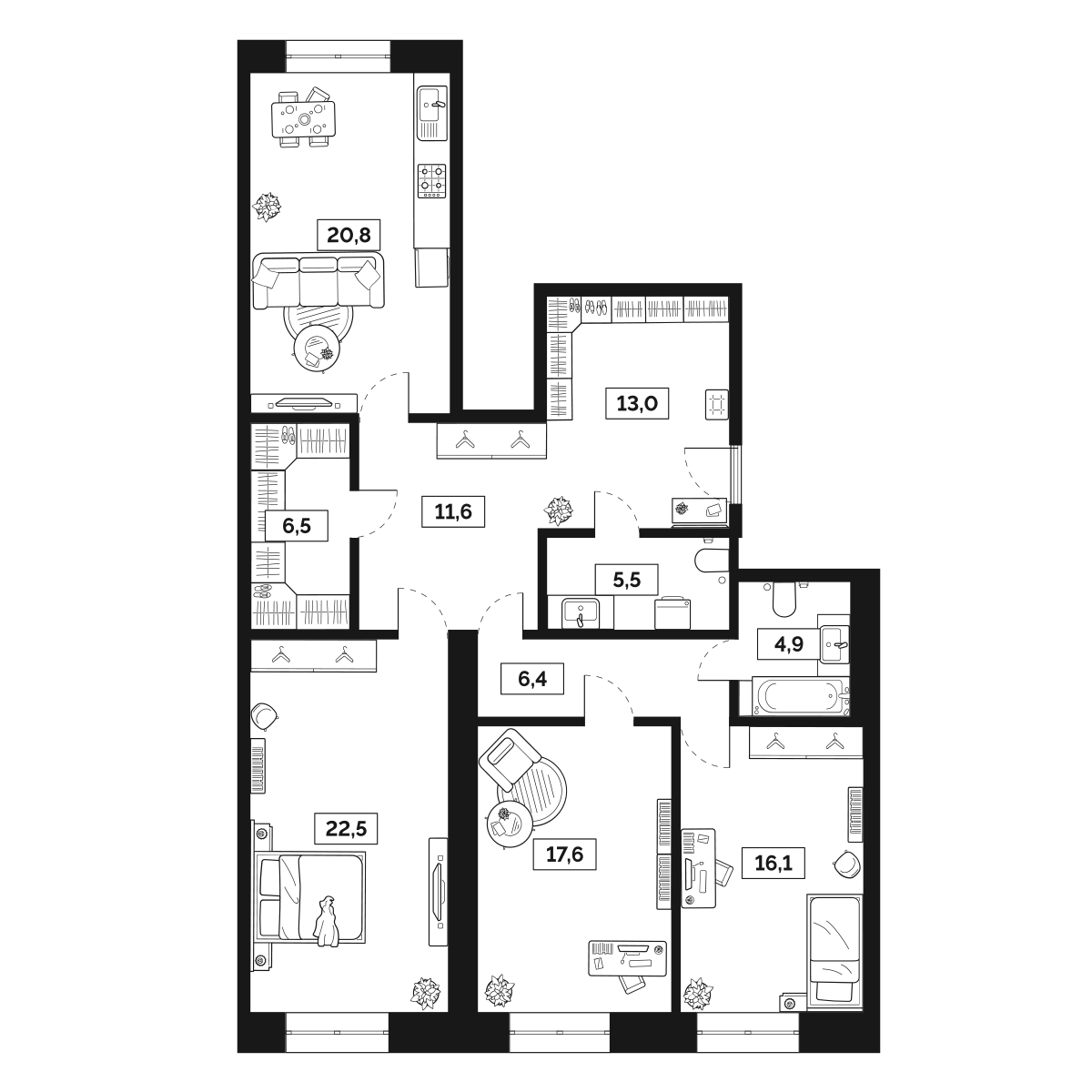 20,8

13,0

6,5

11,6

5,5

4,9

6,4

22,5

17,6

16,1